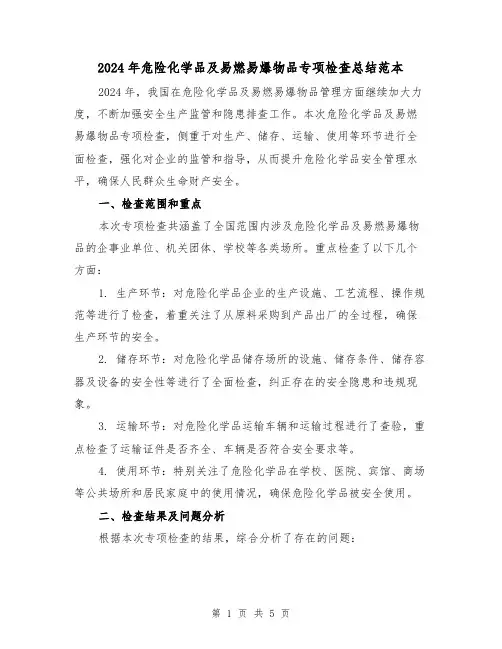 2024年危险化学品及易燃易爆物品专项检查总结范本

2024年，我国在危险化学品及易燃易爆物品管理方面继续加大力度，不断加强安全生产监管和隐患排查工作。本次危险化学品及易燃易爆物品专项检查，侧重于对生产、储存、运输、使用等环节进行全面检查，强化对企业的监管和指导，从而提升危险化学品安全管理水平，确保人民群众生命财产安全。

一、检查范围和重点

本次专项检查共涵盖了全国范围内涉及危险化学品及易燃易爆物品的企事业单位、机关团体、学校等各类场所。重点检查了以下几个方面：

1. 生产环节：对危险化学品企业的生产设施、工艺流程、操作规范等进行了检查，着重关注了从原料采购到产品出厂的全过程，确保生产环节的安全。

2. 储存环节：对危险化学品储存场所的设施、储存条件、储存容器及设备的安全性等进行了全面检查，纠正存在的安全隐患和违规现象。

3. 运输环节：对危险化学品运输车辆和运输过程进行了查验，重点检查了运输证件是否齐全、车辆是否符合安全要求等。

4. 使用环节：特别关注了危险化学品在学校、医院、宾馆、商场等公共场所和居民家庭中的使用情况，确保危险化学品被安全使用。

二、检查结果及问题分析

根据本次专项检查的结果，综合分析了存在的问题：

第 1 页 共 5 页